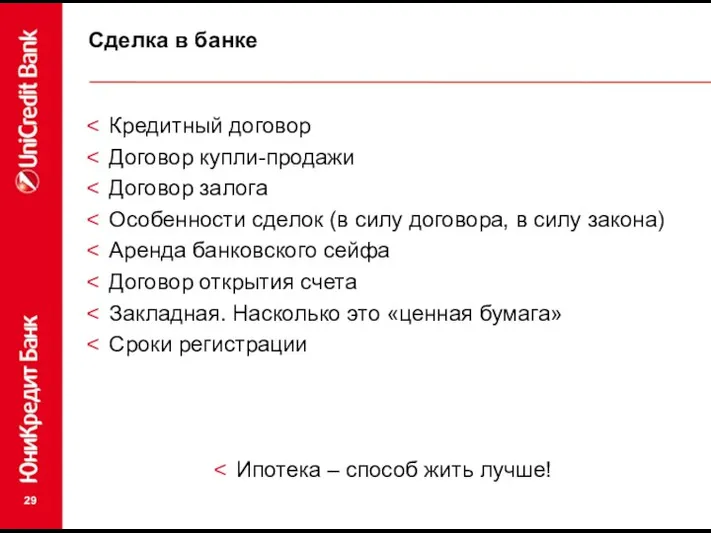 UniCredit Bank

ЮниКредит Банк

29

Сделка в банке

< Кредитный договор
< Договор купли-продажи
< Договор залога
< Особенности сделок (в силу договора, в силу закона)
< Аренда банковского сейфа
< Договор открытия счета
< Закладная. Насколько это «ценная бумага»
< Сроки регистрации

< Ипотека – способ жить лучше!